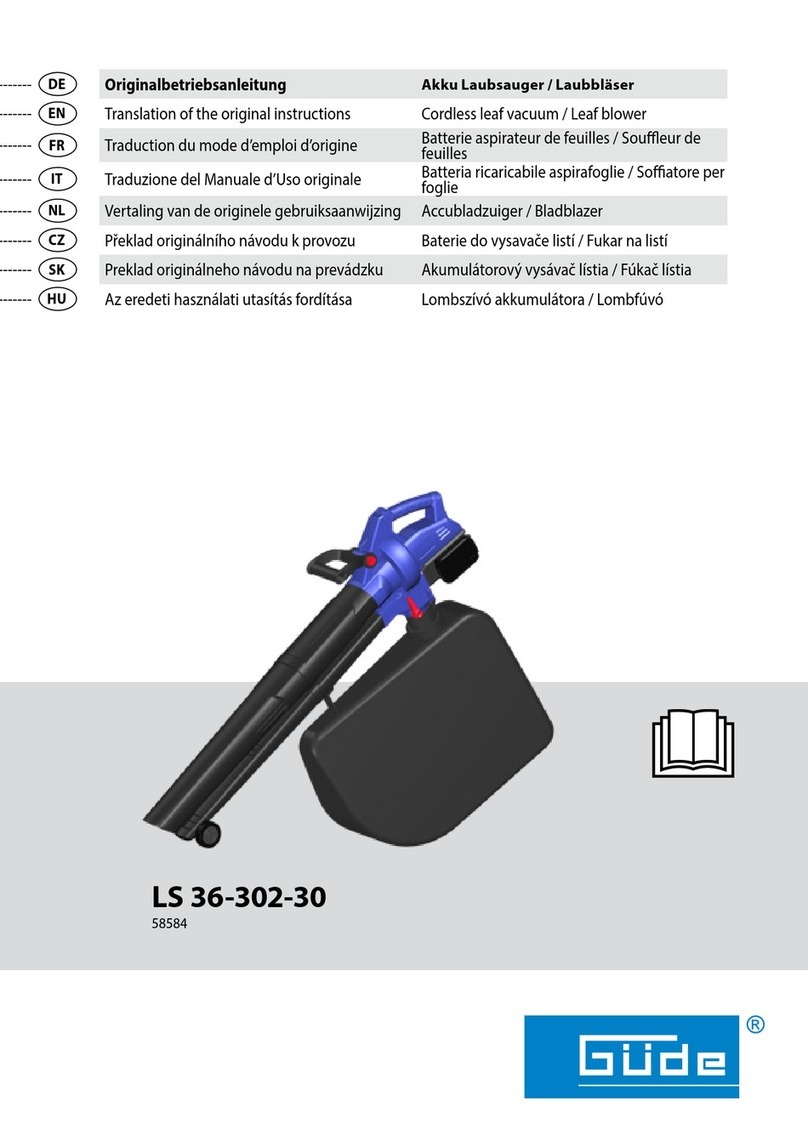 | | | |
|---|---|---|
| DE | Originalbetriebsanleitung | Akku Laubsauger / Laubbläser |
| EN | Translation of the original instructions | Cordless leaf vacuum / Leaf blower |
| FR | Traduction du mode d'emploi d'origine | Batterie aspirateur de feuilles / Souffleur de feuilles |
| IT | Traduzione del Manuale d'Uso originale | Batteria ricaricabile aspirafoglie / Soffiatore per foglie |
| NL | Vertaling van de originele gebruiksaanwijzing | Accubladzuiger / Bladblazer |
| CZ | Překlad originálního návodu k provozu | Baterie do vysavače listí / Fukar na listí |
| SK | Preklad originálneho návodu na prevádzku | Akumulátorový vysávač lístia / Fúkač lístia |
| HU | Az eredeti használati utasítás fordítása | Lombszívó akkumulátora / Lombfúvó |

LS 36-302-30
58584

Güde ®